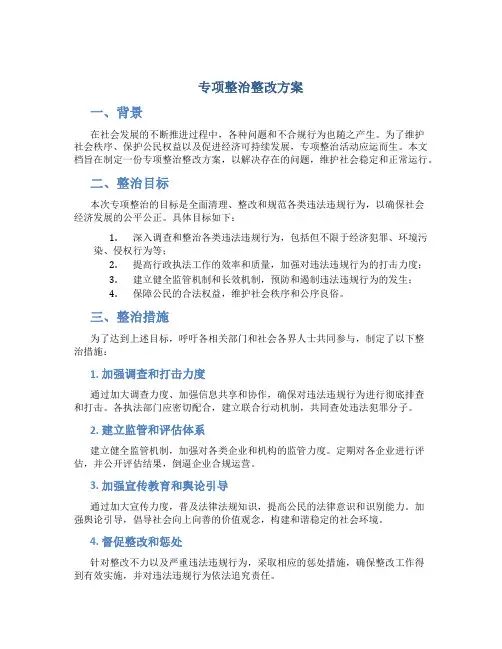 专项整治整改方案

一、背景

在社会发展的不断推进过程中，各种问题和不合规行为也随之产生。为了维护社会秩序、保护公民权益以及促进经济可持续发展，专项整治活动应运而生。本文档旨在制定一份专项整治整改方案，以解决存在的问题，维护社会稳定和正常运行。

二、整治目标

本次专项整治的目标是全面清理、整改和规范各类违法违规行为，以确保社会经济发展的公平公正。具体目标如下：

1. 深入调查和整治各类违法违规行为，包括但不限于经济犯罪、环境污染、侵权行为等；
2. 提高行政执法工作的效率和质量，加强对违法违规行为的打击力度；
3. 建立健全监管机制和长效机制，预防和遏制违法违规行为的发生；
4. 保障公民的合法权益，维护社会秩序和公序良俗。

三、整治措施

为了达到上述目标，呼吁各相关部门和社会各界人士共同参与，制定了以下整治措施：

1. 加强调查和打击力度

通过加大调查力度、加强信息共享和协作，确保对违法违规行为进行彻底排查和打击。各执法部门应密切配合，建立联合行动机制，共同查处违法犯罪分子。

2. 建立监管和评估体系

建立健全监管机制，加强对各类企业和机构的监管力度。定期对各企业进行评估，并公开评估结果，倒逼企业合规运营。

3. 加强宣传教育和舆论引导

通过加大宣传力度，普及法律法规知识，提高公民的法律意识和识别能力。加强舆论引导，倡导社会向上向善的价值观念，构建和谐稳定的社会环境。

4. 督促整改和惩处

针对整改不力以及严重违法违规行为，采取相应的惩处措施，确保整改工作得到有效实施，并对违法违规行为依法追究责任。